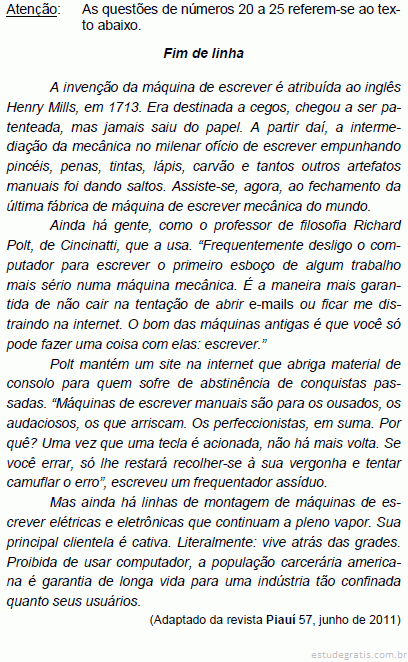 Atenção: As questões de números 20 a 25 referem-se ao texto abaixo.

Fim de linha

A invenção da máquina de escrever é atribuída ao inglês Henry Mills, em 1713. Era destinada a cegos, chegou a ser patenteada, mas jamais saiu do papel. A partir daí, a intermediação da mecânica no milenar ofício de escrever empunhando pincéis, penas, tintas, lápis, carvão e tantos outros artefatos manuais foi dando saltos. Assiste-se, agora, ao fechamento da última fábrica de máquina de escrever mecânica do mundo.

Ainda há gente, como o professor de filosofia Richard Polt, de Cincinatti, que a usa. “Frequentemente desligo o computador para escrever o primeiro esboço de algum trabalho mais sério numa máquina mecânica. É a maneira mais garantida de não cair na tentação de abrir e-mails ou ficar me distraindo na internet. O bom das máquinas antigas é que você só pode fazer uma coisa com elas: escrever.”

Polt mantém um site na internet que abriga material de consolo para quem sofre de abstinência de conquistas passadas. “Máquinas de escrever manuais são para os ousados, os audaciosos, os que arriscam. Os perfeccionistas, em suma. Por quê? Uma vez que uma tecla é acionada, não há mais volta. Se você errar, só lhe restará recolher-se à sua vergonha e tentar camuflar o erro”, escreveu um frequentador assíduo.

Mas ainda há linhas de montagem de máquinas de escrever elétricas e eletrônicas que continuam a pleno vapor. Sua principal clientela é cativa. Literalmente: vive atrás das grades. Proibida de usar computador, a população carcerária americana é garantia de longa vida para uma indústria tão confinada quanto seus usuários.

(Adaptado da revista Piauí 57, junho de 2011)

estudegratis.com.br